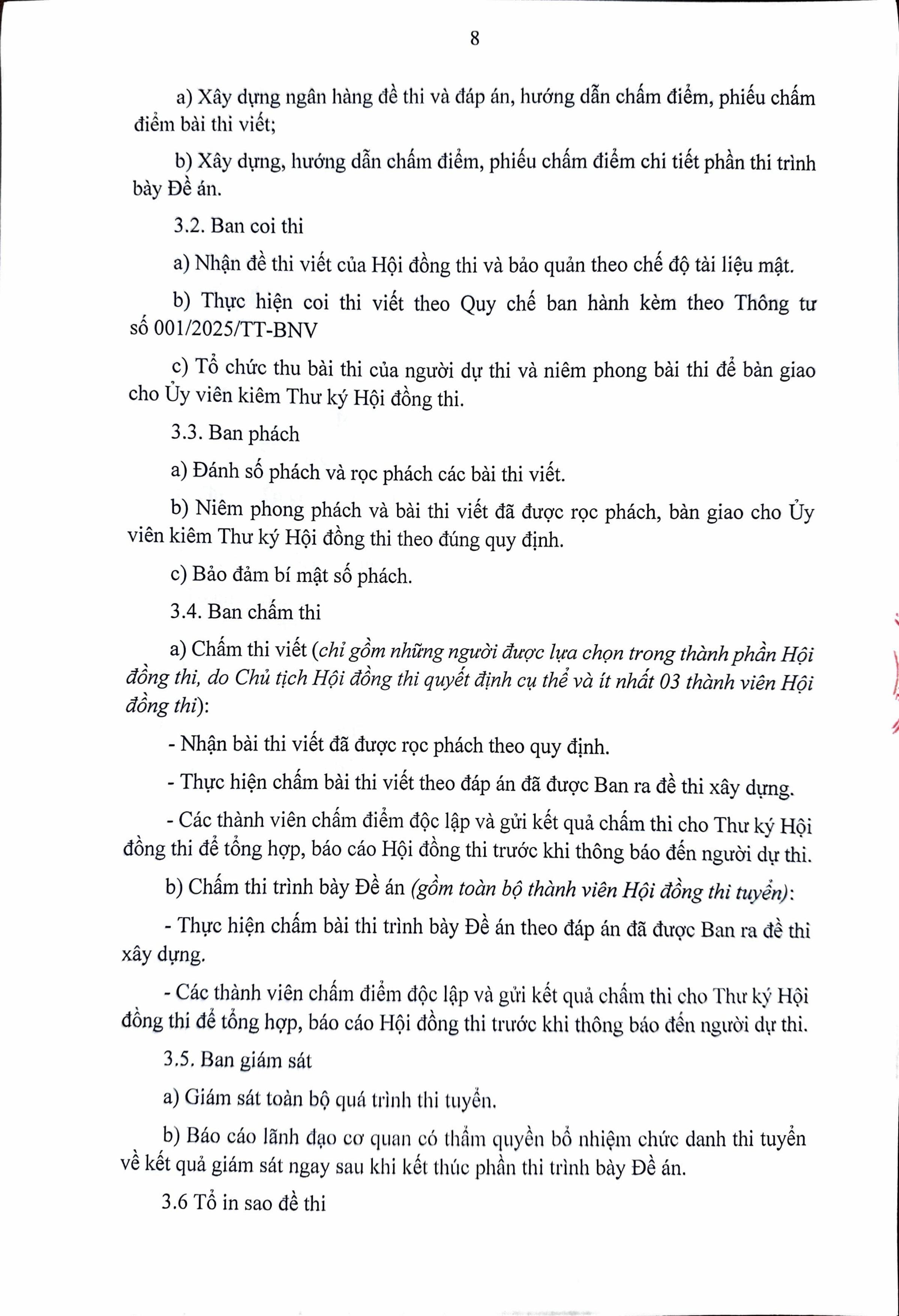 8

a) Xây dựng ngân hàng đề thi và đáp án, hướng dẫn chấm điểm, phiếu chấm điểm bài thi viết;

b) Xây dựng, hướng dẫn chấm điểm, phiếu chấm điểm chi tiết phần thi trình bày Đề án.

3.2. Ban coi thi

a) Nhận đề thi viết của Hội đồng thi và bảo quản theo chế độ tài liệu mật.

b) Thực hiện coi thi viết theo Quy chế ban hành kèm theo Thông tư số 001/2025/TT-BNV

c) Tổ chức thu bài thi của người dự thi và niêm phong bài thi để bàn giao cho Ủy viên kiêm Thư ký Hội đồng thi.

3.3. Ban phách

a) Đánh số phách và rọc phách các bài thi viết.

b) Niêm phong phách và bài thi viết đã được rọc phách, bàn giao cho Ủy viên kiêm Thư ký Hội đồng thi theo đúng quy định.

c) Bảo đảm bí mật số phách.

3.4. Ban chấm thi

a) Chấm thi viết (chỉ gồm những người được lựa chọn trong thành phần Hội đồng thi, do Chủ tịch Hội đồng thi quyết định cụ thể và ít nhất 03 thành viên Hội đồng thi):

- Nhận bài thi viết đã được rọc phách theo quy định.

- Thực hiện chấm bài thi viết theo đáp án đã được Ban ra đề thi xây dựng.

- Các thành viên chấm điểm độc lập và gửi kết quả chấm thi cho Thư ký Hội đồng thi để tổng hợp, báo cáo Hội đồng thi trước khi thông báo đến người dự thi.

b) Chấm thi trình bày Đề án (gồm toàn bộ thành viên Hội đồng thi tuyển):

- Thực hiện chấm bài thi trình bày Đề án theo đáp án đã được Ban ra đề thi xây dựng.

- Các thành viên chấm điểm độc lập và gửi kết quả chấm thi cho Thư ký Hội đồng thi để tổng hợp, báo cáo Hội đồng thi trước khi thông báo đến người dự thi.

3.5. Ban giám sát

a) Giám sát toàn bộ quá trình thi tuyển.

b) Báo cáo lãnh đạo cơ quan có thẩm quyền bổ nhiệm chức danh thi tuyển về kết quả giám sát ngay sau khi kết thúc phần thi trình bày Đề án.

3.6 Tổ in sao đề thi